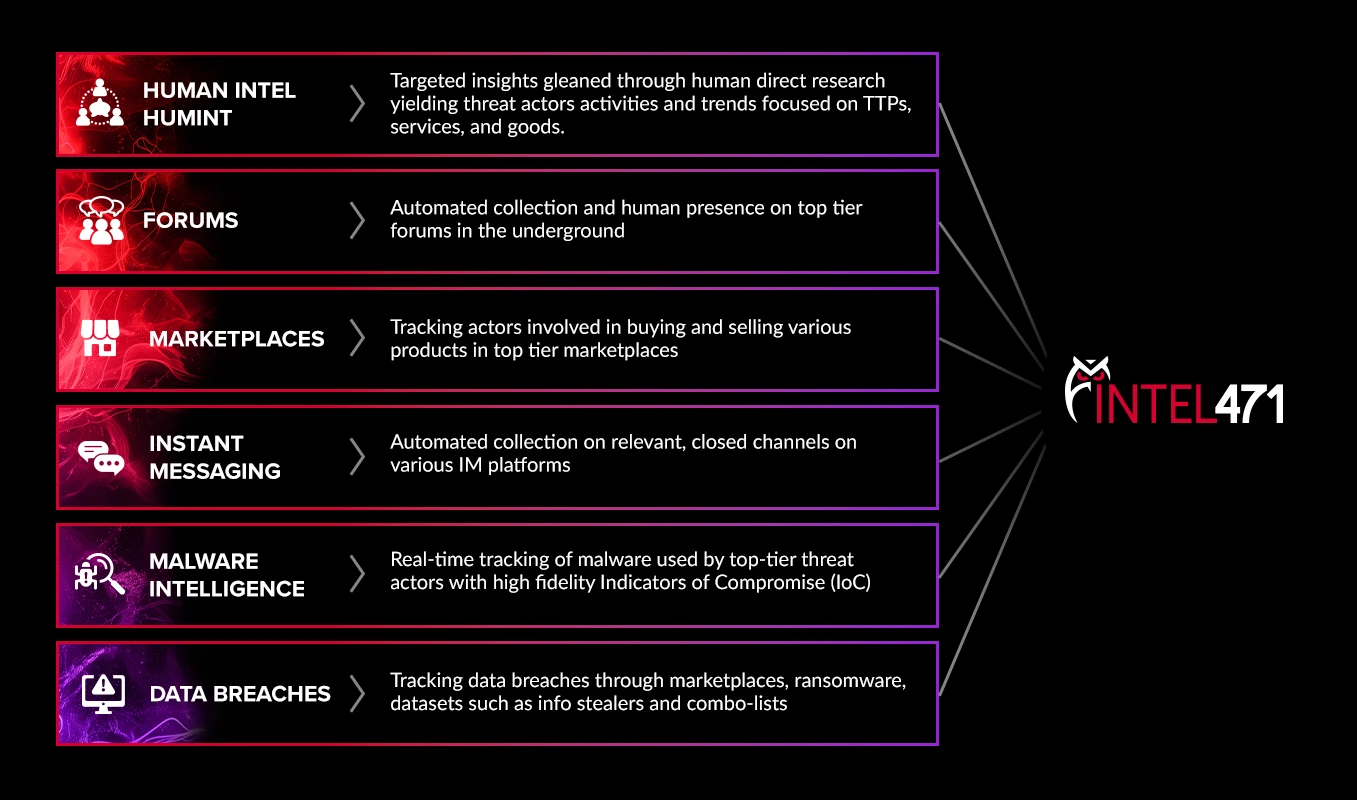 HUMAN INTEL HUMINT

Targeted insights gleaned through human direct research yielding threat actors activities and trends focused on TTPs, services, and goods.

FORUMS

Automated collection and human presence on top tier forums in the underground

MARKETPLACES

Tracking actors involved in buying and selling various products in top tier marketplaces

INSTANT MESSAGING

Automated collection on relevant, closed channels on various IM platforms

MALWARE INTELLIGENCE

Real-time tracking of malware used by top-tier threat actors with high fidelity Indicators of Compromise (IoC)

DATA BREACHES

Tracking data breaches through marketplaces, ransomware, datasets such as info stealers and combo-lists

INTEL471